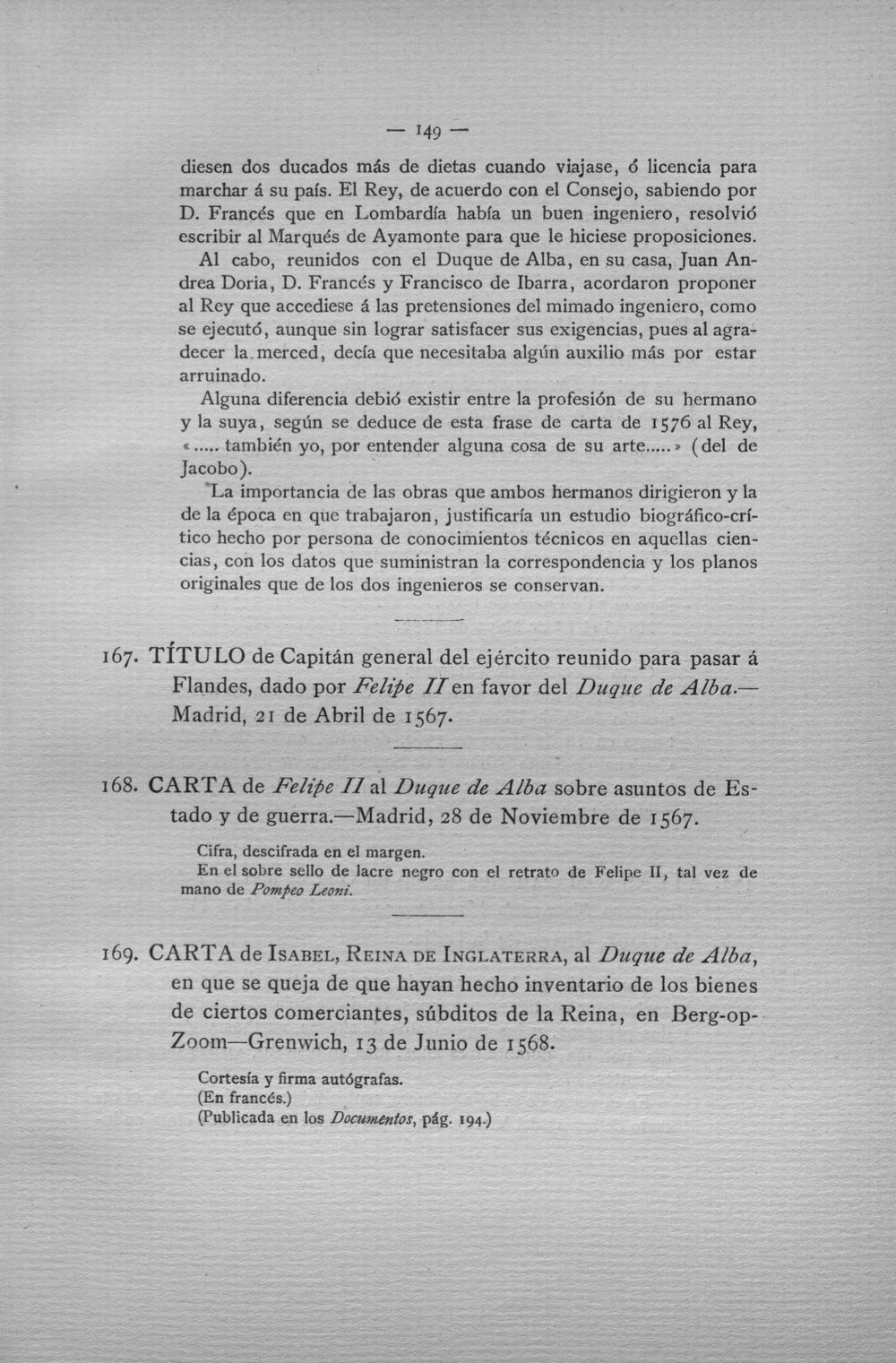 — 149 —

diesen dos ducados más de dietas cuando viajase, ó licencia para marchar á su país. El Rey, de acuerdo con el Consejo, sabiendo por D. Francés que en Lombardía había un buen ingeniero, resolvió escribir al Marqués de Ayamonte para que le hiciese proposiciones.

Al cabo, reunidos con el Duque de Alba, en su casa, Juan Andrea Doria, D. Francés y Francisco de Ibarra, acordaron proponer al Rey que accediese á las pretensiones del mimado ingeniero, como se ejecutó, aunque sin lograr satisfacer sus exigencias, pues al agradecer la merced, decía que necesitaba algún auxilio más por estar arruinado.

Alguna diferencia debió existir entre la profesión de su hermano y la suya, según se deduce de esta frase de carta de 1576 al Rey, «..... también yo, por entender alguna cosa de su arte.....» (del de Jacobo).

La importancia de las obras que ambos hermanos dirigieron y la de la época en que trabajaron, justificaría un estudio biográfico-crítico hecho por persona de conocimientos técnicos en aquellas ciencias, con los datos que suministran la correspondencia y los planos originales que de los dos ingenieros se conservan.

167. TÍTULO de Capitán general del ejército reunido para pasar á Flandes, dado por Felipe II en favor del Duque de Alba.—Madrid, 21 de Abril de 1567.

168. CARTA de Felipe II al Duque de Alba sobre asuntos de Estado y de guerra.—Madrid, 28 de Noviembre de 1567.

Cifra, descifrada en el margen.
En el sobre sello de lacre negro con el retrato de Felipe II, tal vez de mano de Pompeo Leoni.

169. CARTA de Isabel, Reina de Inglaterra, al Duque de Alba, en que se queja de que hayan hecho inventario de los bienes de ciertos comerciantes, súbditos de la Reina, en Berg-op-Zoom—Grenwich, 13 de Junio de 1568.

Cortesía y firma autógrafas.
(En francés.)
(Publicada en los Documentos, pág. 194.)